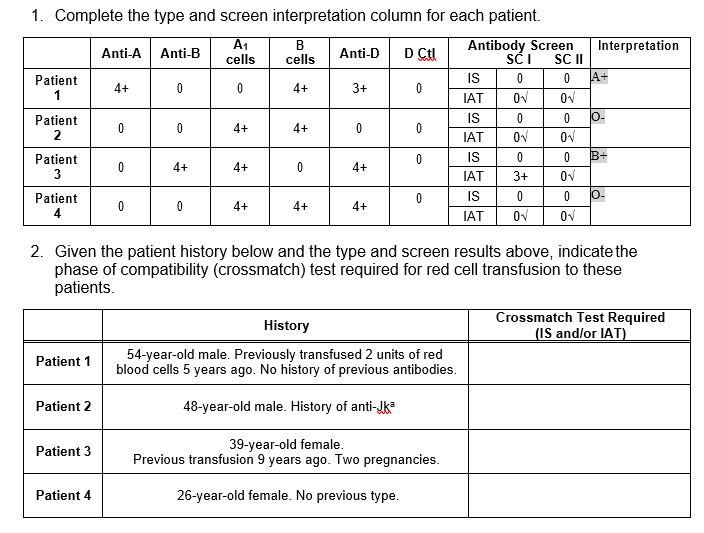 1. Complete the type and screen interpretation column for each patient.

| | Anti-A | Anti-B | $A_1$ cells | B cells | Anti-D | D Ctl | Antibody Screen | SC I | SC II | Interpretation |
|---|---|---|---|---|---|---|---|---|---|---|
| Patient 1 | 4+ | 0 | 0 | 4+ | 3+ | 0 | IS | 0 | 0 | A+ |
| | | | | | | | IAT | 0√ | 0√ | |
| Patient 2 | 0 | 0 | 4+ | 4+ | 0 | 0 | IS | 0 | 0 | O- |
| | | | | | | | IAT | 0√ | 0√ | |
| Patient 3 | 0 | 4+ | 4+ | 0 | 4+ | 0 | IS | 0 | 0 | B+ |
| | | | | | | | IAT | 3+ | 0√ | |
| Patient 4 | 0 | 0 | 4+ | 4+ | 4+ | 0 | IS | 0 | 0 | O- |
| | | | | | | | IAT | 0√ | 0√ | |

2. Given the patient history below and the type and screen results above, indicate the phase of compatibility (crossmatch) test required for red cell transfusion to these patients.

| | History | Crossmatch Test Required (IS and/or IAT) |
|---|---|---|
| Patient 1 | 54-year-old male. Previously transfused 2 units of red blood cells 5 years ago. No history of previous antibodies. | |
| Patient 2 | 48-year-old male. History of anti-$Jk^a$ | |
| Patient 3 | 39-year-old female. Previous transfusion 9 years ago. Two pregnancies. | |
| Patient 4 | 26-year-old female. No previous type. | |